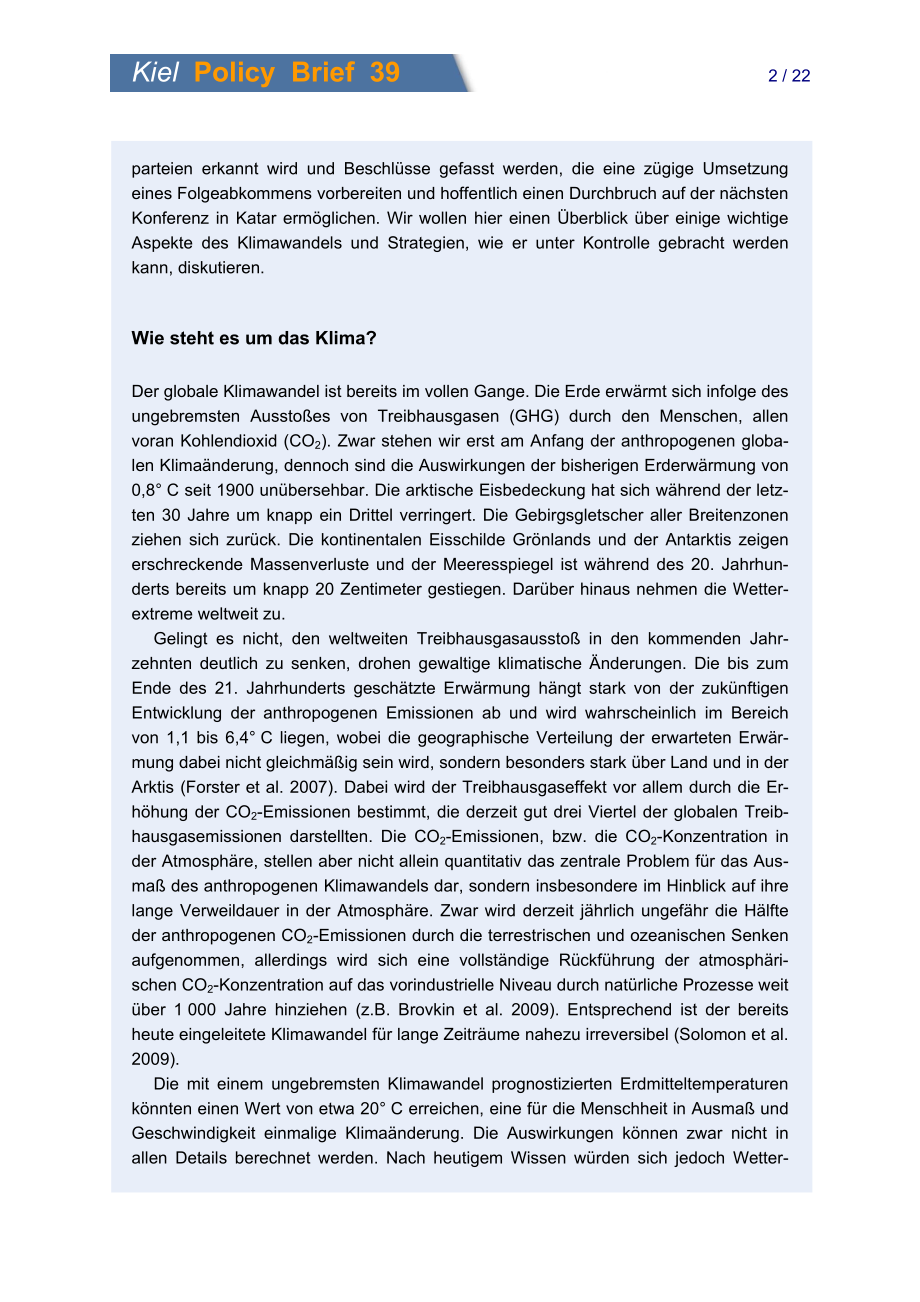 Kiel Policy Brief 39

2 / 22

parteien erkannt wird und Beschlüsse gefasst werden, die eine zügige Umsetzung eines Folgeabkommens vorbereiten und hoffentlich einen Durchbruch auf der nächsten Konferenz in Katar ermöglichen. Wir wollen hier einen Überblick über einige wichtige Aspekte des Klimawandels und Strategien, wie er unter Kontrolle gebracht werden kann, diskutieren.

Wie steht es um das Klima?

Der globale Klimawandel ist bereits im vollen Gange. Die Erde erwärmt sich infolge des ungebremsten Ausstoßes von Treibhausgasen (GHG) durch den Menschen, allen voran Kohlendioxid ($CO_2$). Zwar stehen wir erst am Anfang der anthropogenen globalen Klimaänderung, dennoch sind die Auswirkungen der bisherigen Erderwärmung von 0,8° C seit 1900 unübersehbar. Die arktische Eisbedeckung hat sich während der letzten 30 Jahre um knapp ein Drittel verringert. Die Gebirgsgletscher aller Breitenzonen ziehen sich zurück. Die kontinentalen Eisschilde Grönlands und der Antarktis zeigen erschreckende Massenverluste und der Meeresspiegel ist während des 20. Jahrhunderts bereits um knapp 20 Zentimeter gestiegen. Darüber hinaus nehmen die Wetterextreme weltweit zu.

Gelingt es nicht, den weltweiten Treibhausgasausstoß in den kommenden Jahrzehnten deutlich zu senken, drohen gewaltige klimatische Änderungen. Die bis zum Ende des 21. Jahrhunderts geschätzte Erwärmung hängt stark von der zukünftigen Entwicklung der anthropogenen Emissionen ab und wird wahrscheinlich im Bereich von 1,1 bis 6,4° C liegen, wobei die geographische Verteilung der erwarteten Erwärmung dabei nicht gleichmäßig sein wird, sondern besonders stark über Land und in der Arktis (Forster et al. 2007). Dabei wird der Treibhausgaseffekt vor allem durch die Erhöhung der $CO_2$-Emissionen bestimmt, die derzeit gut drei Viertel der globalen Treibhausgasemissionen darstellten. Die $CO_2$-Emissionen, bzw. die $CO_2$-Konzentration in der Atmosphäre, stellen aber nicht allein quantitativ das zentrale Problem für das Ausmaß des anthropogenen Klimawandels dar, sondern insbesondere im Hinblick auf ihre lange Verweildauer in der Atmosphäre. Zwar wird derzeit jährlich ungefähr die Hälfte der anthropogenen $CO_2$-Emissionen durch die terrestrischen und ozeanischen Senken aufgenommen, allerdings wird sich eine vollständige Rückführung der atmosphärischen $CO_2$-Konzentration auf das vorindustrielle Niveau durch natürliche Prozesse weit über 1 000 Jahre hinziehen (z.B. Brovkin et al. 2009). Entsprechend ist der bereits heute eingeleitete Klimawandel für lange Zeiträume nahezu irreversibel (Solomon et al. 2009).

Die mit einem ungebremsten Klimawandel prognostizierten Erdmitteltemperaturen könnten einen Wert von etwa 20° C erreichen, eine für die Menschheit in Ausmaß und Geschwindigkeit einmalige Klimaänderung. Die Auswirkungen können zwar nicht in allen Details berechnet werden. Nach heutigem Wissen würden sich jedoch Wetter-